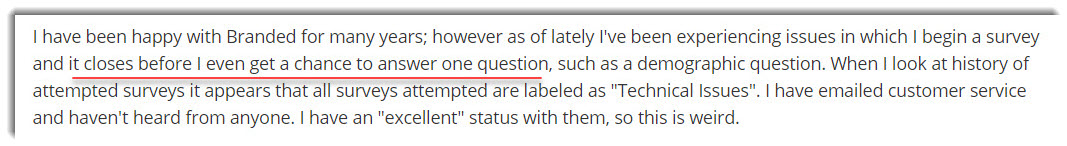 I have been happy with Branded for many years; however as of lately I've been experiencing issues in which I begin a survey and it closes before I even get a chance to answer one question, such as a demographic question. When I look at history of attempted surveys it appears that all surveys attempted are labeled as "Technical Issues". I have emailed customer service and haven't heard from anyone. I have an "excellent" status with them, so this is weird.